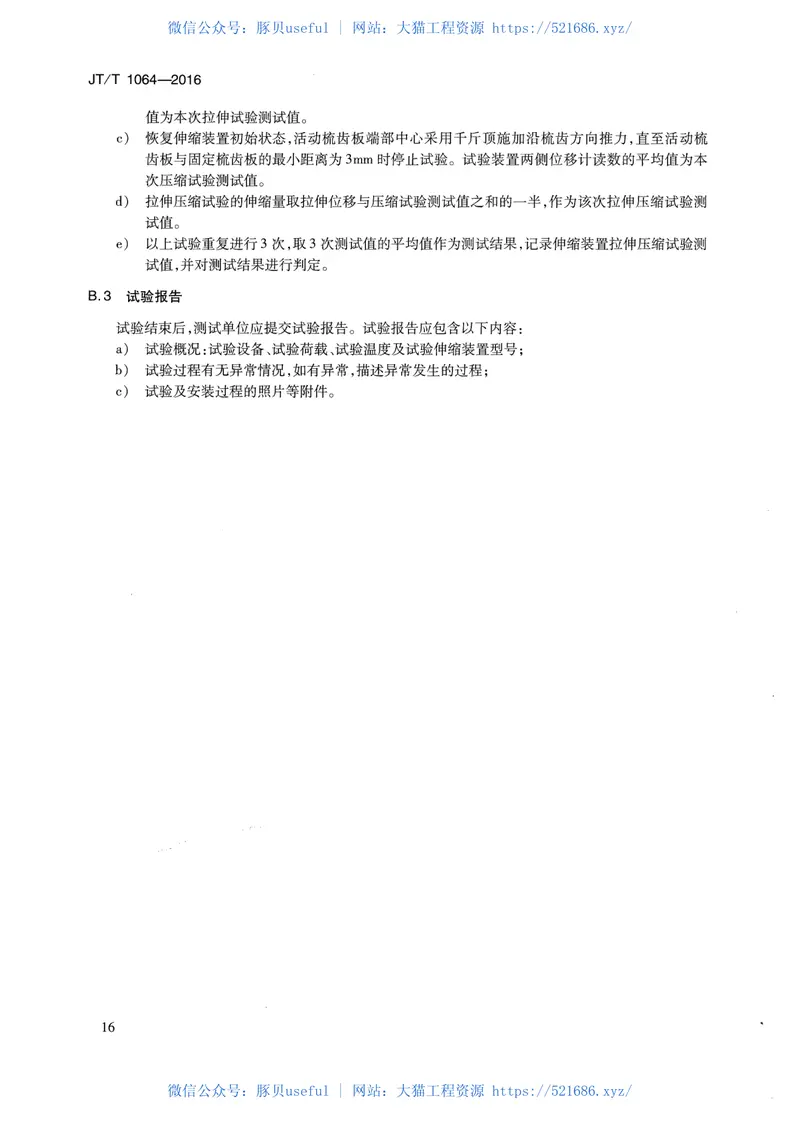 微信公众号：豚贝useful | 网站：大猫工程资源 https://521686.xyz/

JT/T 1064—2016

值为本次拉伸试验测试值。

c) 恢复伸缩装置初始状态，活动梳齿板端部中心采用千斤顶施加沿梳齿方向推力，直至活动梳齿板与固定梳齿板的最小距离为3mm时停止试验。试验装置两侧位移计读数的平均值为本次压缩试验测试值。

d) 拉伸压缩试验的伸缩量取拉伸位移与压缩试验测试值之和的一半，作为该次拉伸压缩试验测试值。

e) 以上试验重复进行3次，取3次测试值的平均值作为测试结果，记录伸缩装置拉伸压缩试验测试值，并对测试结果进行判定。

B.3 试验报告

试验结束后，测试单位应提交试验报告。试验报告应包含以下内容：

a) 试验概况：试验设备、试验荷载、试验温度及试验伸缩装置型号；

b) 试验过程有无异常情况，如有异常，描述异常发生的过程；

c) 试验及安装过程的照片等附件。

16

微信公众号：豚贝useful | 网站：大猫工程资源 https://521686.xyz/